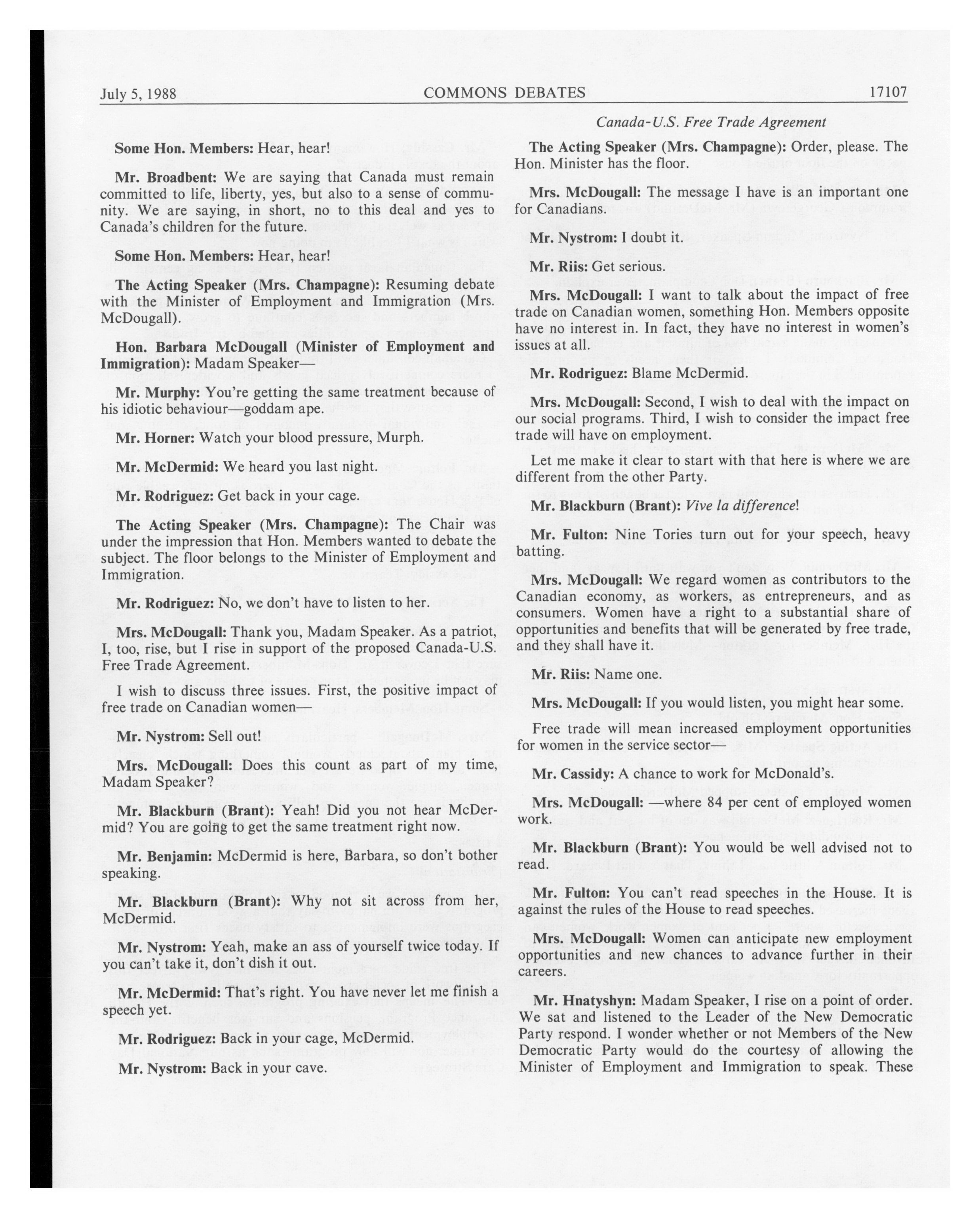 July 5, 1988 COMMONS DEBATES 17107

Canada-U.S. Free Trade Agreement

Some Hon. Members: Hear, hear!

Mr. Broadbent: We are saying that Canada must remain committed to life, liberty, yes, but also to a sense of community. We are saying, in short, no to this deal and yes to Canada's children for the future.

Some Hon. Members: Hear, hear!

The Acting Speaker (Mrs. Champagne): Resuming debate with the Minister of Employment and Immigration (Mrs. McDougall).

Hon. Barbara McDougall (Minister of Employment and Immigration): Madam Speaker—

Mr. Murphy: You're getting the same treatment because of his idiotic behaviour—goddam ape.

Mr. Horner: Watch your blood pressure, Murph.

Mr. McDermid: We heard you last night.

Mr. Rodriguez: Get back in your cage.

The Acting Speaker (Mrs. Champagne): The Chair was under the impression that Hon. Members wanted to debate the subject. The floor belongs to the Minister of Employment and Immigration.

Mr. Rodriguez: No, we don't have to listen to her.

Mrs. McDougall: Thank you, Madam Speaker. As a patriot, I, too, rise, but I rise in support of the proposed Canada-U.S. Free Trade Agreement.

I wish to discuss three issues. First, the positive impact of free trade on Canadian women—

Mr. Nystrom: Sell out!

Mrs. McDougall: Does this count as part of my time, Madam Speaker?

Mr. Blackburn (Brant): Yeah! Did you not hear McDermid? You are going to get the same treatment right now.

Mr. Benjamin: McDermid is here, Barbara, so don't bother speaking.

Mr. Blackburn (Brant): Why not sit across from her, McDermid.

Mr. Nystrom: Yeah, make an ass of yourself twice today. If you can't take it, don't dish it out.

Mr. McDermid: That's right. You have never let me finish a speech yet.

Mr. Rodriguez: Back in your cage, McDermid.

Mr. Nystrom: Back in your cave.

The Acting Speaker (Mrs. Champagne): Order, please. The Hon. Minister has the floor.

Mrs. McDougall: The message I have is an important one for Canadians.

Mr. Nystrom: I doubt it.

Mr. Riis: Get serious.

Mrs. McDougall: I want to talk about the impact of free trade on Canadian women, something Hon. Members opposite have no interest in. In fact, they have no interest in women's issues at all.

Mr. Rodriguez: Blame McDermid.

Mrs. McDougall: Second, I wish to deal with the impact on our social programs. Third, I wish to consider the impact free trade will have on employment.

Let me make it clear to start with that here is where we are different from the other Party.

Mr. Blackburn (Brant): Vive la difference!

Mr. Fulton: Nine Tories turn out for your speech, heavy batting.

Mrs. McDougall: We regard women as contributors to the Canadian economy, as workers, as entrepreneurs, and as consumers. Women have a right to a substantial share of opportunities and benefits that will be generated by free trade, and they shall have it.

Mr. Riis: Name one.

Mrs. McDougall: If you would listen, you might hear some.

Free trade will mean increased employment opportunities for women in the service sector—

Mr. Cassidy: A chance to work for McDonald's.

Mrs. McDougall: —where 84 per cent of employed women work.

Mr. Blackburn (Brant): You would be well advised not to read.

Mr. Fulton: You can't read speeches in the House. It is against the rules of the House to read speeches.

Mrs. McDougall: Women can anticipate new employment opportunities and new chances to advance further in their careers.

Mr. Hnatyshyn: Madam Speaker, I rise on a point of order. We sat and listened to the Leader of the New Democratic Party respond. I wonder whether or not Members of the New Democratic Party would do the courtesy of allowing the Minister of Employment and Immigration to speak. These